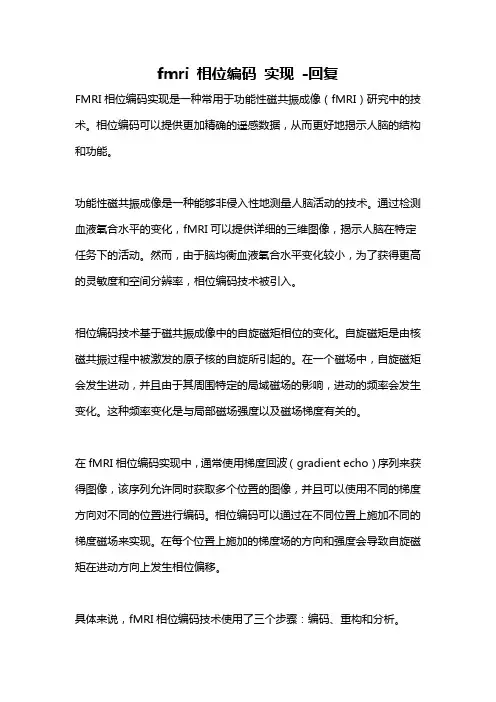 fmri 相位编码 实现 -回复

FMRI 相位编码实现是一种常用于功能性磁共振成像（fMRI）研究中的技术。相位编码可以提供更加精确的遥感数据，从而更好地揭示人脑的结构和功能。

功能性磁共振成像是一种能够非侵入性地测量人脑活动的技术。通过检测血液氧合水平的变化，fMRI 可以提供详细的三维图像，揭示人脑在特定任务下的活动。然而，由于脑均衡血液氧合水平变化较小，为了获得更高的灵敏度和空间分辨率，相位编码技术被引入。

相位编码技术基于磁共振成像中的自旋磁矩相位的变化。自旋磁矩是由核磁共振过程中被激发的原子核的自旋所引起的。在一个磁场中，自旋磁矩会发生进动，并且由于其周围特定的局域磁场的影响，进动的频率会发生变化。这种频率变化是与局部磁场强度以及磁场梯度有关的。

在 fMRI 相位编码实现中，通常使用梯度回波（gradient echo）序列来获得图像，该序列允许同时获取多个位置的图像，并且可以使用不同的梯度方向对不同的位置进行编码。相位编码可以通过在不同位置上施加不同的梯度磁场来实现。在每个位置上施加的梯度场的方向和强度会导致自旋磁矩在进动方向上发生相位偏移。

具体来说，fMRI 相位编码技术使用了三个步骤：编码、重构和分析。